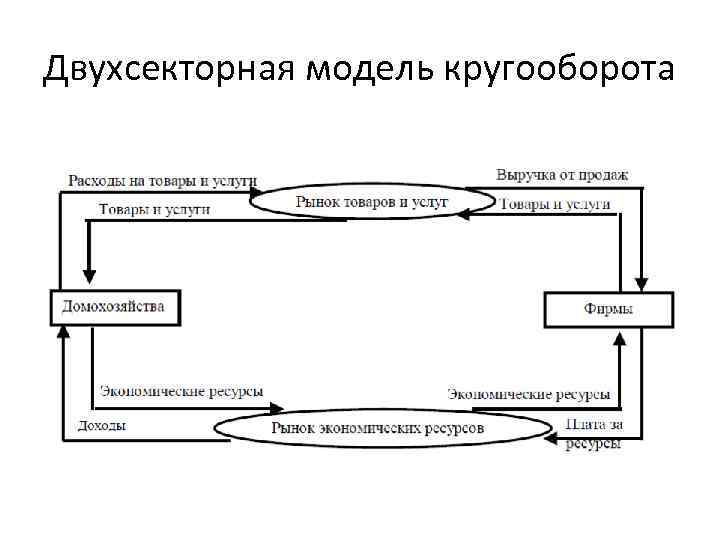 Двухсекторная модель кругооборота

Расходы на товары и услуги

Выручка от продаж

Рынок товаров и услуг

Товары и услуги

Товары и услуги

Домохозяйства

Фирмы

Экономические ресурсы

Экономические ресурсы

Доходы

Рынок экономических ресурсов

Плата за ресурсы